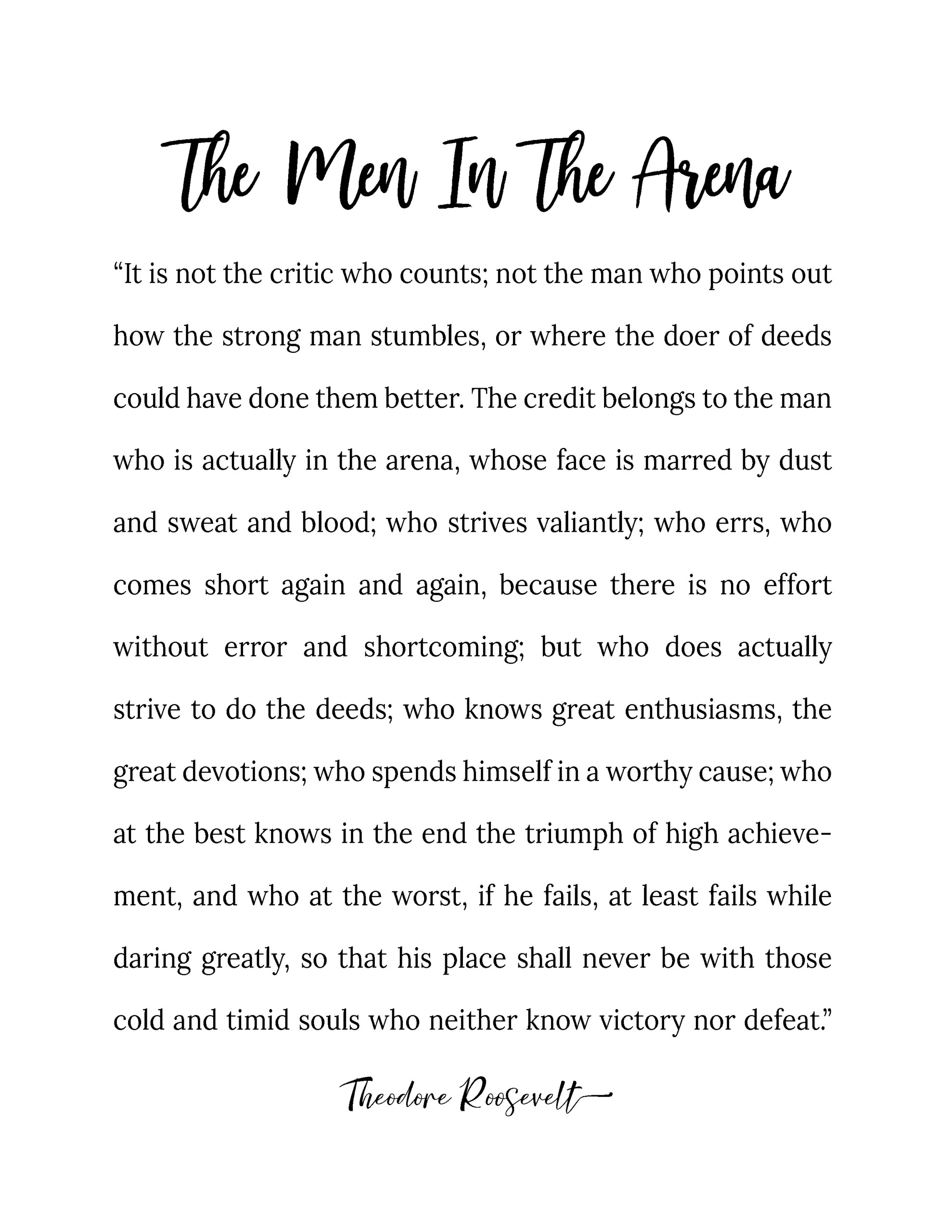 The Men In The Arena

“It is not the critic who counts; not the man who points out how the strong man stumbles, or where the doer of deeds could have done them better. The credit belongs to the man who is actually in the arena, whose face is marred by dust and sweat and blood; who strives valiantly; who errs, who comes short again and again, because there is no effort without error and shortcoming; but who does actually strive to do the deeds; who knows great enthusiasms, the great devotions; who spends himself in a worthy cause; who at the best knows in the end the triumph of high achievement, and who at the worst, if he fails, at least fails while daring greatly, so that his place shall never be with those cold and timid souls who neither know victory nor defeat.”

Theodore Roosevelt